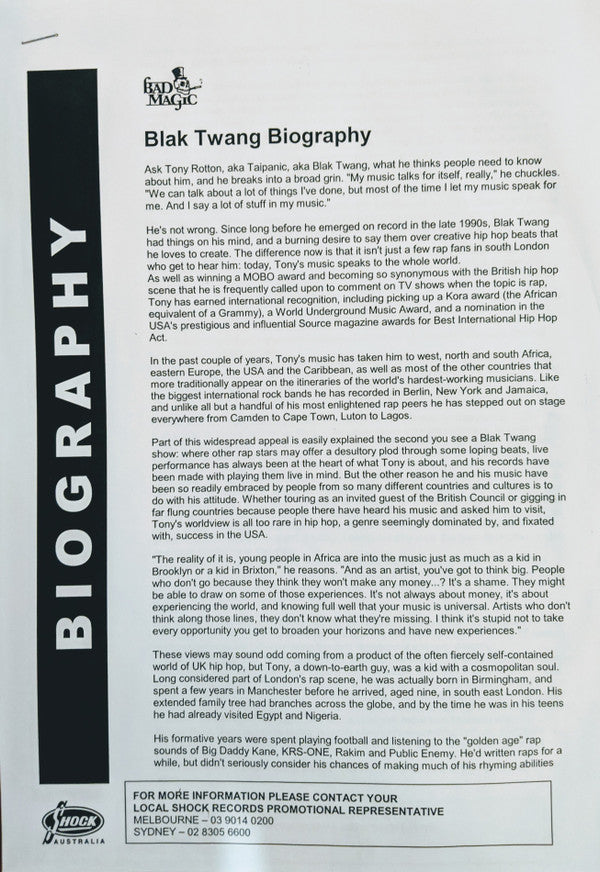 BIOGRAPHY

BAD MAGIC

Blak Twang Biography

Ask Tony Rotton, aka Taipanic, aka Blak Twang, what he thinks people need to know about him, and he breaks into a broad grin. "My music talks for itself, really," he chuckles. "We can talk about a lot of things I've done, but most of the time I let my music speak for me. And I say a lot of stuff in my music."

He's not wrong. Since long before he emerged on record in the late 1990s, Blak Twang had things on his mind, and a burning desire to say them over creative hip hop beats that he loves to create. The difference now is that it isn't just a few rap fans in south London who get to hear him: today, Tony's music speaks to the whole world. As well as winning a MOBO award and becoming so synonymous with the British hip hop scene that he is frequently called upon to comment on TV shows when the topic is rap, Tony has earned international recognition, including picking up a Kora award (the African equivalent of a Grammy), a World Underground Music Award, and a nomination in the USA's prestigious and influential Source magazine awards for Best International Hip Hop Act.

In the past couple of years, Tony's music has taken him to west, north and south Africa, eastern Europe, the USA and the Caribbean, as well as most of the other countries that more traditionally appear on the itineraries of the world's hardest-working musicians. Like the biggest international rock bands he has recorded in Berlin, New York and Jamaica, and unlike all but a handful of his most enlightened rap peers he has stepped out on stage everywhere from Camden to Cape Town, Luton to Lagos.

Part of this widespread appeal is easily explained the second you see a Blak Twang show: where other rap stars may offer a desultory plod through some loping beats, live performance has always been at the heart of what Tony is about, and his records have been made with playing them live in mind. But the other reason he and his music have been so readily embraced by people from so many different countries and cultures is to do with his attitude. Whether touring as an invited guest of the British Council or gigging in far flung countries because people there have heard his music and asked him to visit, Tony's worldview is all too rare in hip hop, a genre seemingly dominated by, and fixated with, success in the USA.

"The reality of it is, young people in Africa are into the music just as much as a kid in Brooklyn or a kid in Brixton," he reasons. "And as an artist, you've got to think big. People who don't go because they think they won't make any money...? It's a shame. They might be able to draw on some of those experiences. It's not always about money, it's about experiencing the world, and knowing full well that your music is universal. Artists who don't think along those lines, they don't know what they're missing. I think it's stupid not to take every opportunity you get to broaden your horizons and have new experiences."

These views may sound odd coming from a product of the often fiercely self-contained world of UK hip hop, but Tony, a down-to-earth guy, was a kid with a cosmopolitan soul. Long considered part of London's rap scene, he was actually born in Birmingham, and spent a few years in Manchester before he arrived, aged nine, in south east London. His extended family tree had branches across the globe, and by the time he was in his teens he had already visited Egypt and Nigeria.

His formative years were spent playing football and listening to the "golden age" rap sounds of Big Daddy Kane, KRS-ONE, Rakim and Public Enemy. He'd written raps for a while, but didn't seriously consider his chances of making much of his rhyming abilities

SHOCK AUSTRALIA

FOR MORE INFORMATION PLEASE CONTACT YOUR LOCAL SHOCK RECORDS PROMOTIONAL REPRESENTATIVE
MELBOURNE – 03 9014 0200
SYDNEY – 02 8305 6600